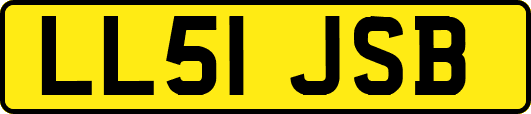 LL51 JSB